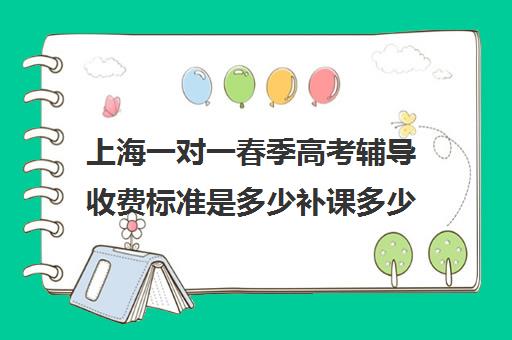 上海一对一春季高考辅导收费标准是多少补课多少